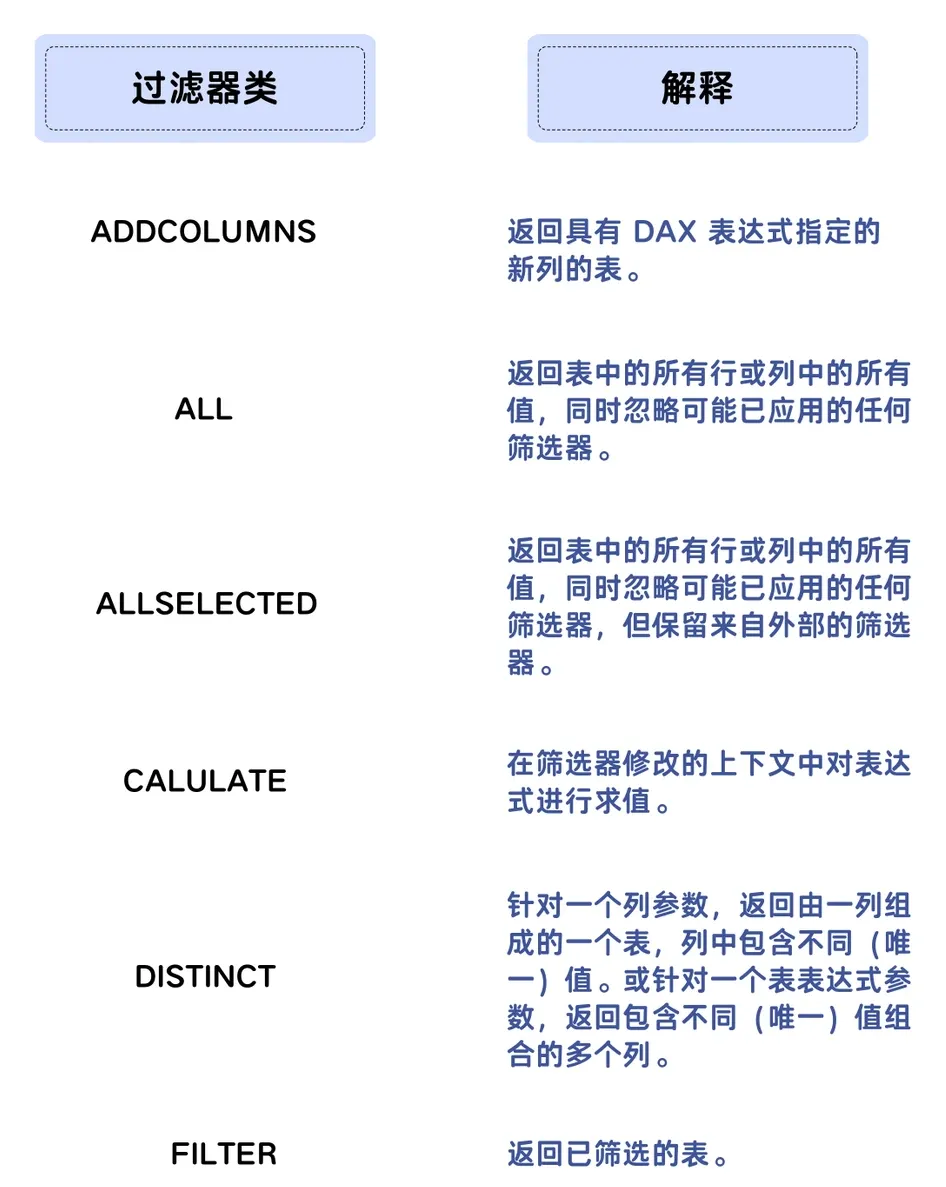 | 过滤器类 | 解释 |
|---|---|
| ADDCOLUMNS | 返回具有 DAX 表达式指定的新列的表。 |
| ALL | 返回表中的所有行或列中的所有值，同时忽略可能已应用的任何筛选器。 |
| ALLSELECTED | 返回表中的所有行或列中的所有值，同时忽略可能已应用的任何筛选器，但保留来自外部的筛选器。 |
| CALULATE | 在筛选器修改的上下文中对表达式进行求值。 |
| DISTINCT | 针对一个列参数，返回由一列组成的一个表，列中包含不同（唯一）值。或针对一个表表达式参数，返回包含不同（唯一）值组合的多个列。 |
| FILTER | 返回已筛选的表。 |